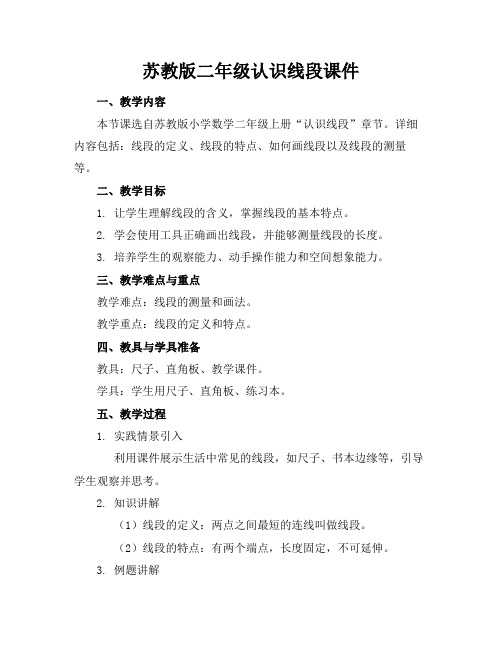 苏教版二年级认识线段课件

一、教学内容

本节课选自苏教版小学数学二年级上册“认识线段”章节。详细内容包括：线段的定义、线段的特点、如何画线段以及线段的测量等。

二、教学目标

1. 让学生理解线段的含义，掌握线段的基本特点。

2. 学会使用工具正确画出线段，并能够测量线段的长度。

3. 培养学生的观察能力、动手操作能力和空间想象能力。

三、教学难点与重点

教学难点：线段的测量和画法。

教学重点：线段的定义和特点。

四、教具与学具准备

教具：尺子、直角板、教学课件。

学具：学生用尺子、直角板、练习本。

五、教学过程

1. 实践情景引入

利用课件展示生活中常见的线段，如尺子、书本边缘等，引导学生观察并思考。

2. 知识讲解

（1）线段的定义：两点之间最短的连线叫做线段。

（2）线段的特点：有两个端点，长度固定，不可延伸。

3. 例题讲解